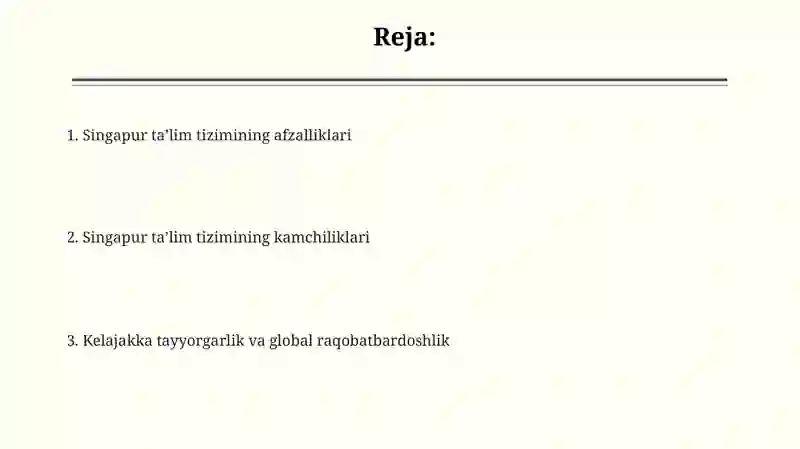 Reja:

1. Singapur ta’lim tizimining afzalliklari

2. Singapur ta’lim tizimining kamchiliklari

3. Kelajakka tayyorgarlik va global raqobatbardoshlik